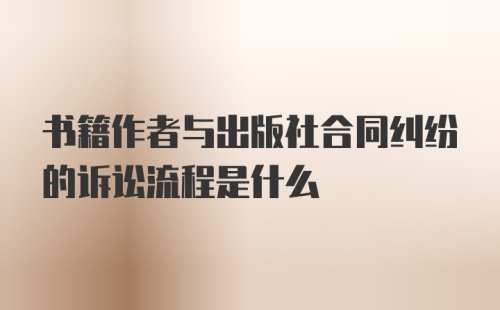 书籍作者与出版社合同纠纷的诉讼流程是什么